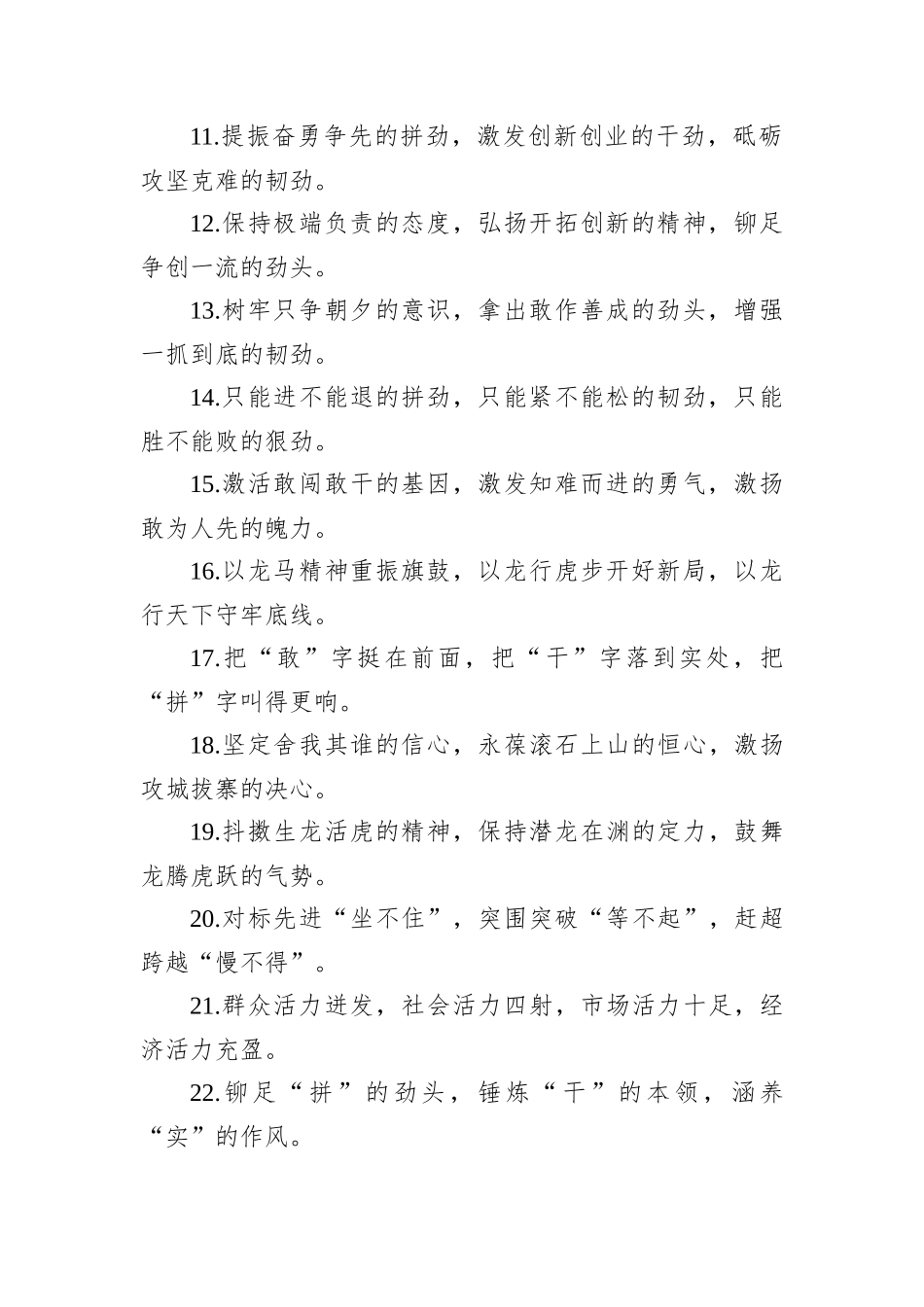 11.提振奋勇争先的拼劲，激发创新创业的干劲，砥砺攻坚克难的韧劲。

12.保持极端负责的态度，弘扬开拓创新的精神，铆足争创一流的劲头。

13.树牢只争朝夕的意识，拿出敢作善成的劲头，增强一抓到底的韧劲。

14.只能进不能退的拼劲，只能紧不能松的韧劲，只能胜不能败的狠劲。

15.激活敢闯敢干的基因，激发知难而进的勇气，激扬敢为人先的魄力。

16.以龙马精神重振旗鼓，以龙行虎步开好新局，以龙行天下守牢底线。

17.把“敢”字挺在前面，把“干”字落到实处，把“拼”字叫得更响。

18.坚定舍我其谁的信心，永葆滚石上山的恒心，激扬攻城拔寨的决心。

19.抖擞生龙活虎的精神，保持潜龙在渊的定力，鼓舞龙腾虎跃的气势。

20.对标先进“坐不住”，突围突破“等不起”，赶超跨越“慢不得”。

21.群众活力迸发，社会活力四射，市场活力十足，经济活力充盈。

22.铆足“拼”的劲头，锤炼“干”的本领，涵养“实”的作风。